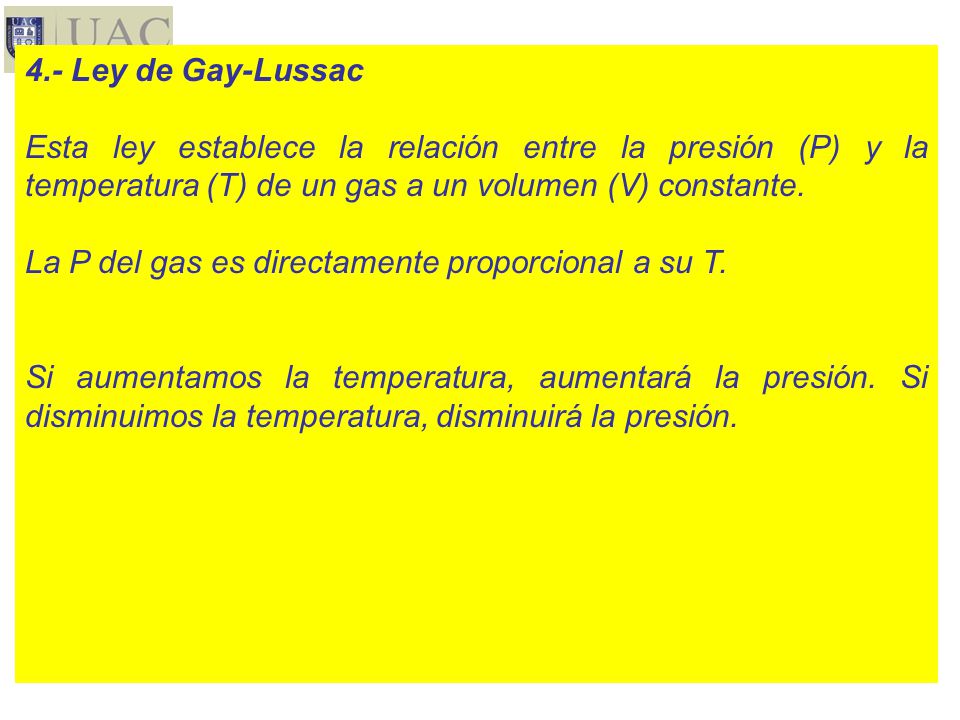 UAC

4.- Ley de Gay-Lussac

Esta ley establece la relación entre la presión (P) y la temperatura (T) de un gas a un volumen (V) constante.

La P del gas es directamente proporcional a su T.

Si aumentamos la temperatura, aumentará la presión. Si disminuimos la temperatura, disminuirá la presión.